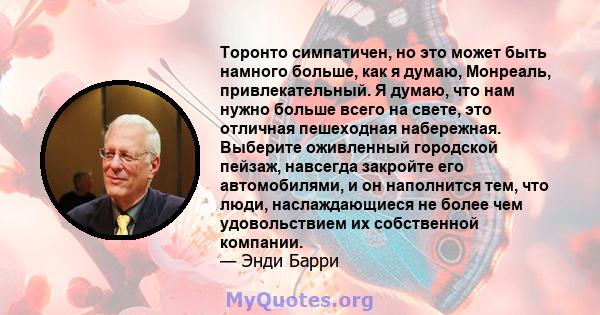 Торонто симпатичен, но это может быть намного больше, как я думаю, Монреаль, привлекательный. Я думаю, что нам нужно больше всего на свете, это отличная пешеходная набережная. Выберите оживленный городской пейзаж, навсегда закройте его автомобилями, и он наполнится тем, что люди, наслаждающиеся не более чем удовольствием их собственной компании.
— Энди Барри

MyQuotes.org